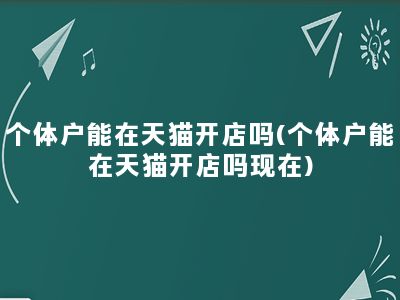 个体户能在天猫开店吗(个体户能在天猫开店吗现在)